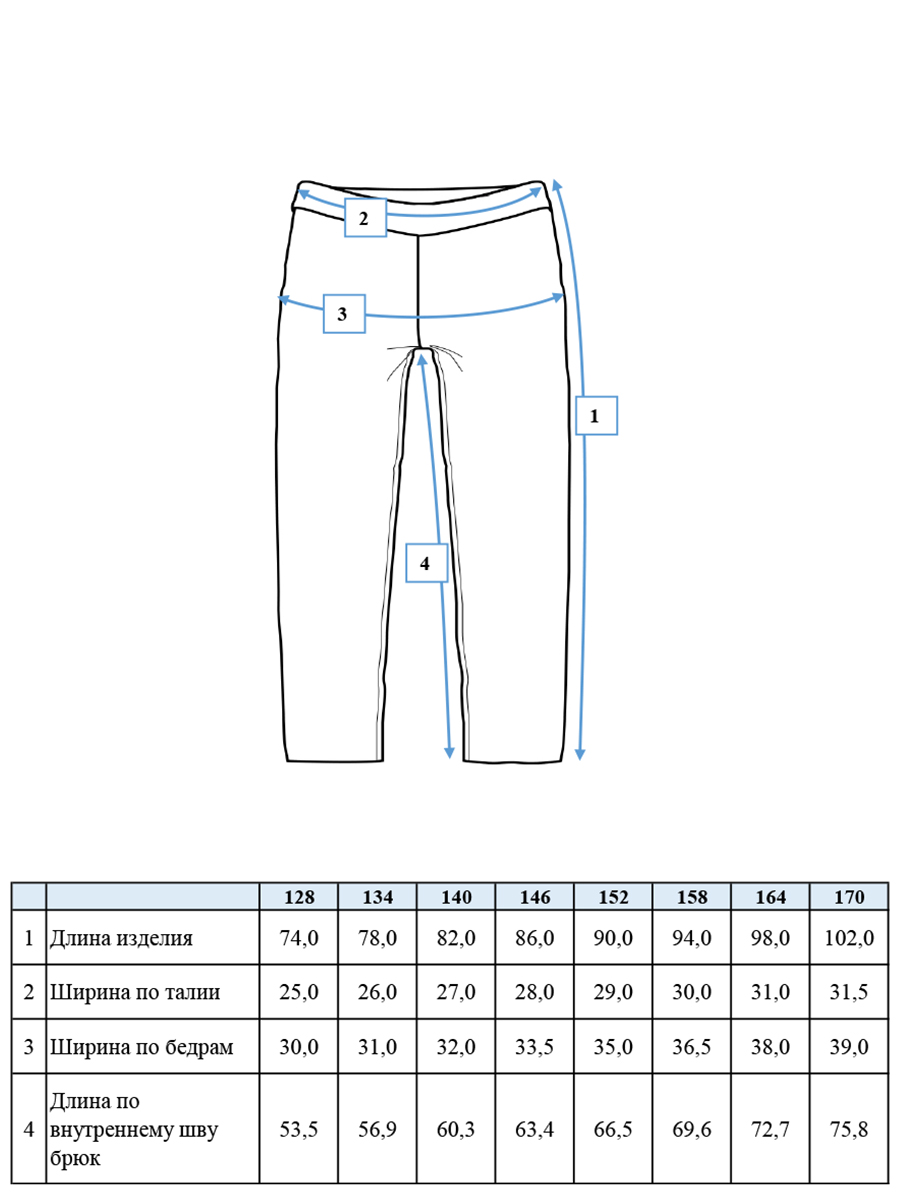 2

3

1

4

| | | 128 | 134 | 140 | 146 | 152 | 158 | 164 | 170 |
|---|---|---|---|---|---|---|---|---|---|
| 1 | Длина изделия | 74,0 | 78,0 | 82,0 | 86,0 | 90,0 | 94,0 | 98,0 | 102,0 |
| 2 | Ширина по талии | 25,0 | 26,0 | 27,0 | 28,0 | 29,0 | 30,0 | 31,0 | 31,5 |
| 3 | Ширина по бедрам | 30,0 | 31,0 | 32,0 | 33,5 | 35,0 | 36,5 | 38,0 | 39,0 |
| 4 | Длина по внутреннему шву брюк | 53,5 | 56,9 | 60,3 | 63,4 | 66,5 | 69,6 | 72,7 | 75,8 |